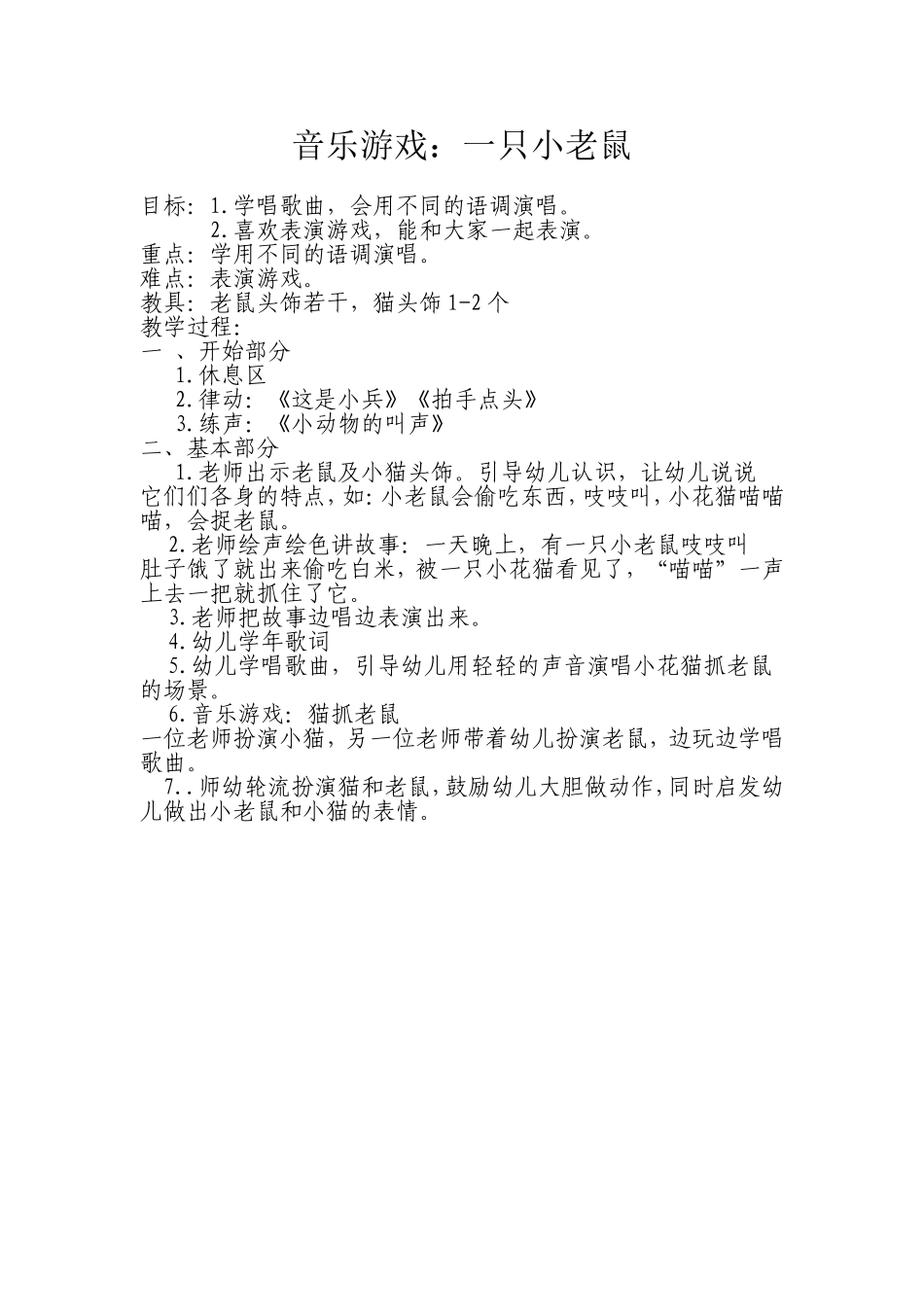 音乐游戏：一只小老鼠

目标：1.学唱歌曲，会用不同的语调演唱。
2.喜欢表演游戏，能和大家一起表演。
重点：学用不同的语调演唱。
难点：表演游戏。
教具：老鼠头饰若干，猫头饰 1-2 个
教学过程：
一 、开始部分
1.休息区
2.律动：《这是小兵》《拍手点头》
3.练声：《小动物的叫声》
二、基本部分
1.老师出示老鼠及小猫头饰。引导幼儿认识，让幼儿说说它们们各身的特点，如：小老鼠会偷吃东西，吱吱叫，小花猫喵喵喵，会捉老鼠。
2.老师绘声绘色讲故事：一天晚上，有一只小老鼠吱吱叫肚子饿了就出来偷吃白米，被一只小花猫看见了，“喵喵”一声上去一把就抓住了它。
3.老师把故事边唱边表演出来。
4.幼儿学年歌词
5.幼儿学唱歌曲，引导幼儿用轻轻的声音演唱小花猫抓老鼠的场景。
6.音乐游戏：猫抓老鼠
一位老师扮演小猫，另一位老师带着幼儿扮演老鼠，边玩边学唱歌曲。
7..师幼轮流扮演猫和老鼠，鼓励幼儿大胆做动作，同时启发幼儿做出小老鼠和小猫的表情。